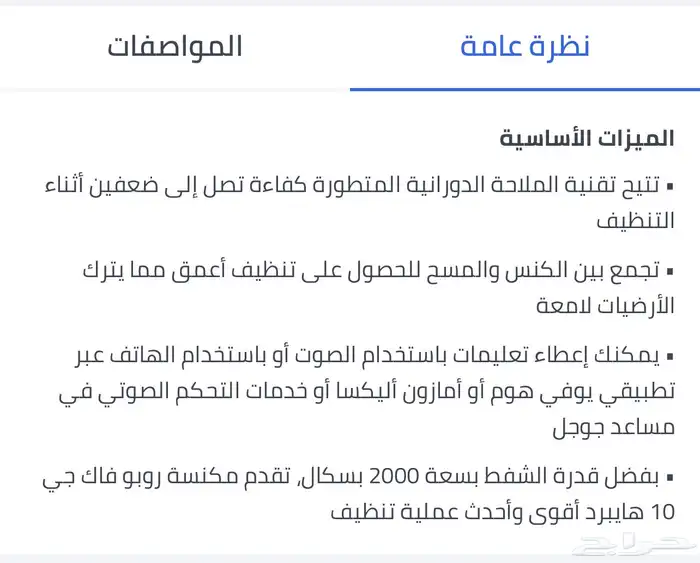 نظرة عامة

المواصفات

الميزات الأساسية

▪ تتيح تقنية الملاحة الدورانية المتطورة كفاءة تصل إلى ضعفين أثناء التنظيف

▪ تجمع بين الكنس والمسح للحصول على تنظيف أعمق مما يترك الأرضيات لامعة

▪ يمكنك إعطاء تعليمات باستخدام الصوت أو باستخدام الهاتف عبر تطبيقي يوفي هوم أو أمازون أليكسا أو خدمات التحكم الصوتي في مساعد جوجل

▪ بفضل قدرة الشفط بسعة 2000 بسكال، تقدم مكنسة روبو فاك جي 10 هايبرد أقوى وأحدث عملية تنظيف

حراج